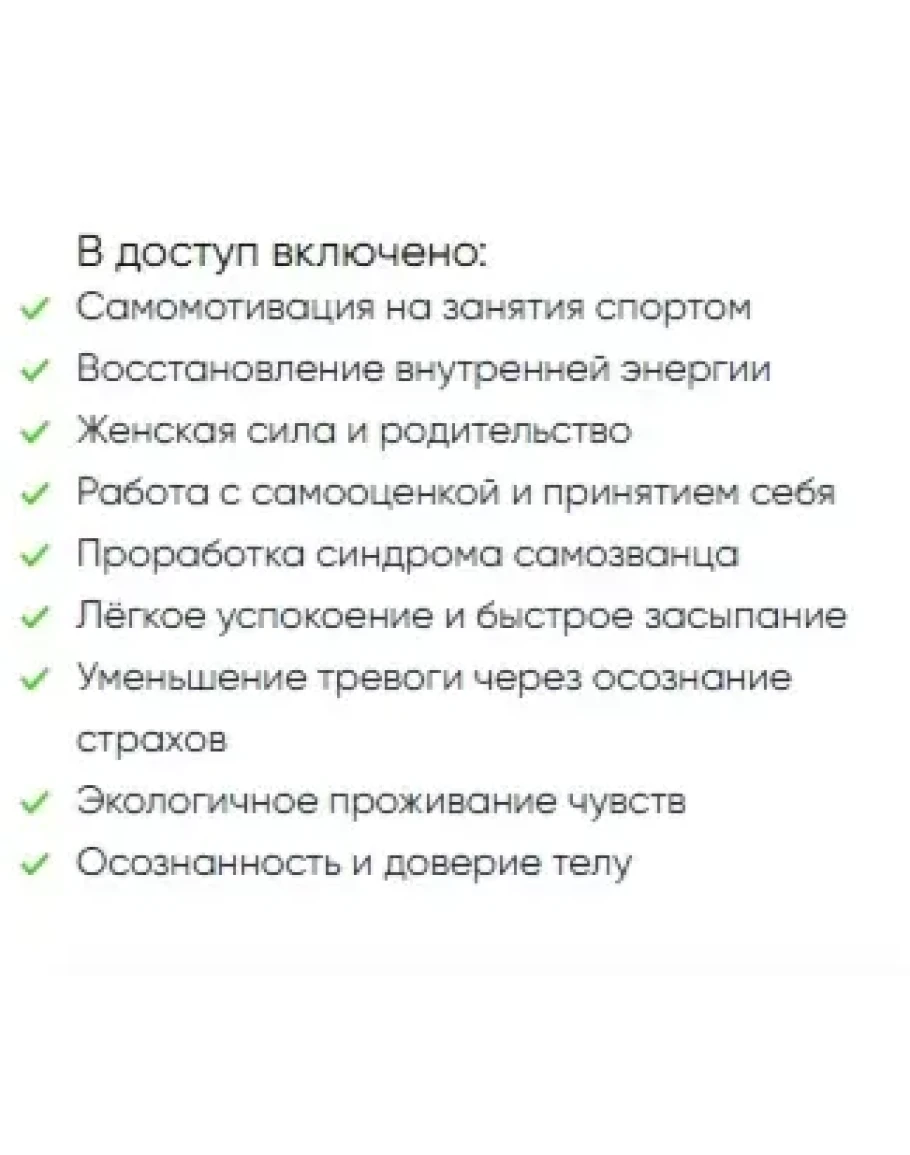 В доступ включено:

✓ Самомотивация на занятия спортом
✓ Восстановление внутренней энергии
✓ Женская сила и родительство
✓ Работа с самооценкой и принятием себя
✓ Проработка синдрома самозванца
✓ Лёгкое успокоение и быстрое засыпание
✓ Уменьшение тревоги через осознание страхов
✓ Экологичное проживание чувств
✓ Осознанность и доверие телу